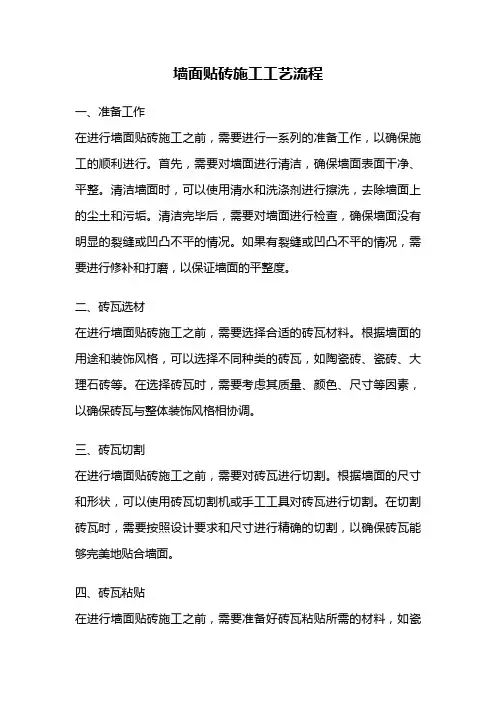 墙面贴砖施工工艺流程

一、准备工作

在进行墙面贴砖施工之前，需要进行一系列的准备工作，以确保施工的顺利进行。首先，需要对墙面进行清洁，确保墙面表面干净、平整。清洁墙面时，可以使用清水和洗涤剂进行擦洗，去除墙面上的尘土和污垢。清洁完毕后，需要对墙面进行检查，确保墙面没有明显的裂缝或凹凸不平的情况。如果有裂缝或凹凸不平的情况，需要进行修补和打磨，以保证墙面的平整度。

二、砖瓦选材

在进行墙面贴砖施工之前，需要选择合适的砖瓦材料。根据墙面的用途和装饰风格，可以选择不同种类的砖瓦，如陶瓷砖、瓷砖、大理石砖等。在选择砖瓦时，需要考虑其质量、颜色、尺寸等因素，以确保砖瓦与整体装饰风格相协调。

三、砖瓦切割

在进行墙面贴砖施工之前，需要对砖瓦进行切割。根据墙面的尺寸和形状，可以使用砖瓦切割机或手工工具对砖瓦进行切割。在切割砖瓦时，需要按照设计要求和尺寸进行精确的切割，以确保砖瓦能够完美地贴合墙面。

四、砖瓦粘贴

在进行墙面贴砖施工之前，需要准备好砖瓦粘贴所需的材料，如瓷